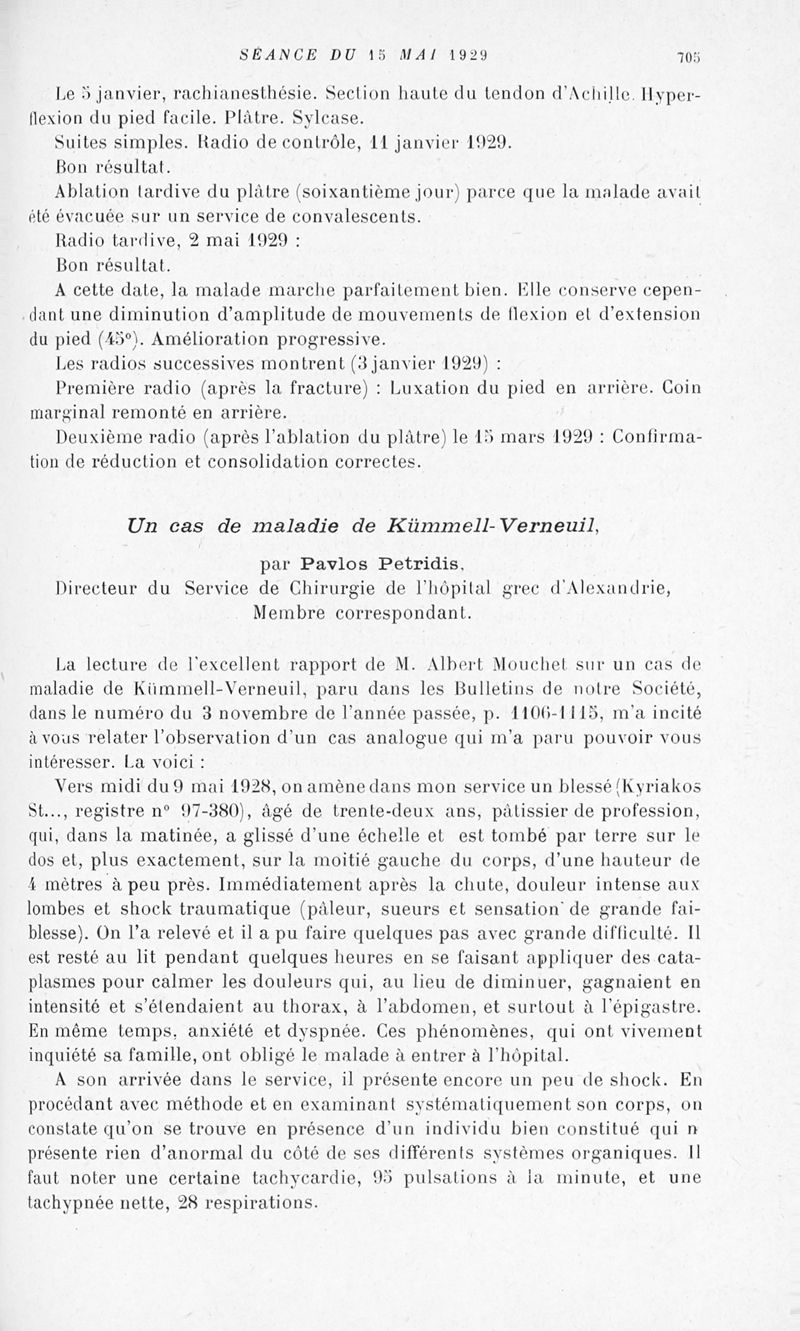 SÉANCE DU 15 MAI 1929 705

Le 5 janvier, rachianesthésie. Section haute du tendon d'Achille. Hyperflexion du pied facile. Plâtre. Sylcase.

Suites simples. Radio de contrôle, 11 janvier 1929.

Bon résultat.

Ablation tardive du plâtre (soixantième jour) parce que la malade avait été évacuée sur un service de convalescents.

Radio tardive, 2 mai 1929 :

Bon résultat.

A cette date, la malade marche parfaitement bien. Elle conserve cependant une diminution d'amplitude de mouvements de flexion et d'extension du pied (45°). Amélioration progressive.

Les radios successives montrent (3 janvier 1929) :

Première radio (après la fracture) : Luxation du pied en arrière. Coin marginal remonté en arrière.

Deuxième radio (après l'ablation du plâtre) le 15 mars 1929 : Confirmation de réduction et consolidation correctes.

Un cas de maladie de Kümmell-Verneuil,

par Pavlos Petridis,
Directeur du Service de Chirurgie de l'hôpital grec d'Alexandrie,
Membre correspondant.

La lecture de l'excellent rapport de M. Albert Mouchet sur un cas de maladie de Kümmell-Verneuil, paru dans les Bulletins de notre Société, dans le numéro du 3 novembre de l'année passée, p. 1106-1115, m'a incité à vous relater l'observation d'un cas analogue qui m'a paru pouvoir vous intéresser. La voici :

Vers midi du 9 mai 1928, on amène dans mon service un blessé (Kyriakos St..., registre n° 97-380), âgé de trente-deux ans, pâtissier de profession, qui, dans la matinée, a glissé d'une échelle et est tombé par terre sur le dos et, plus exactement, sur la moitié gauche du corps, d'une hauteur de 4 mètres à peu près. Immédiatement après la chute, douleur intense aux lombes et shock traumatique (pâleur, sueurs et sensation de grande faiblesse). On l'a relevé et il a pu faire quelques pas avec grande difficulté. Il est resté au lit pendant quelques heures en se faisant appliquer des cataplasmes pour calmer les douleurs qui, au lieu de diminuer, gagnaient en intensité et s'étendaient au thorax, à l'abdomen, et surtout à l'épigastre. En même temps, anxiété et dyspnée. Ces phénomènes, qui ont vivement inquiété sa famille, ont obligé le malade à entrer à l'hôpital.

A son arrivée dans le service, il présente encore un peu de shock. En procédant avec méthode et en examinant systématiquement son corps, on constate qu'on se trouve en présence d'un individu bien constitué qui n présente rien d'anormal du côté de ses différents systèmes organiques. Il faut noter une certaine tachycardie, 95 pulsations à la minute, et une tachypnée nette, 28 respirations.